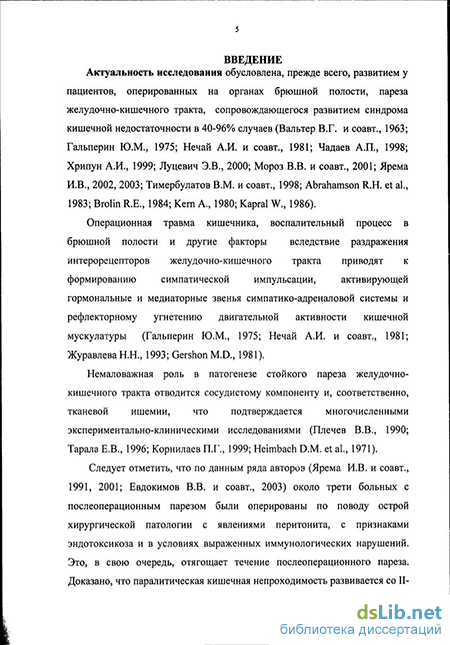 5

ВВЕДЕНИЕ

Актуальность исследования обусловлена, прежде всего, развитием у пациентов, оперированных на органах брюшной полости, пареза желудочно-кишечного тракта, сопровождающегося развитием синдрома кишечной недостаточности в 40-96% случаев (Вальтер В.Г. и соавт., 1963; Гальперин Ю.М., 1975; Нечай А.И. и соавт., 1981; Чадаев А.П., 1998; Хрипун А.И., 1999; Луцевич Э.В., 2000; Мороз В.В. и соавт., 2001; Ярема И.В., 2002, 2003; Тимербулатов В.М. и соавт., 1998; Abrahamson R.H. et al., 1983; Brolin R.E., 1984; Kern A., 1980; Kapral W., 1986).

Операционная травма кишечника, воспалительный процесс в брюшной полости и другие факторы вследствие раздражения интерорецепторов желудочно-кишечного тракта приводят к формированию симпатической импульсации, активирующей гормональные и медиаторные звенья симпатико-адреналовой системы и рефлекторному угнетению двигательной активности кишечной мускулатуры (Гальперин Ю.М., 1975; Нечай А.И. и соавт., 1981; Журавлева Н.Н., 1993; Gershon M.D., 1981).

Немаловажная роль в патогенезе стойкого пареза желудочно-кишечного тракта отводится сосудистому компоненту и, соответственно, тканевой ишемии, что подтверждается многочисленными экспериментально-клиническими исследованиями (Плечев В.В., 1990; Тарала Е.В., 1996; Корнилаев П.Г., 1999; Heimbach D.M. et al., 1971).

Следует отметить, что по данным ряда авторов (Ярема И.В. и соавт., 1991, 2001; Евдокимов В.В. и соавт., 2003) около трети больных с послеоперационным парезом были оперированы по поводу острой хирургической патологии с явлениями перитонита, с признаками эндотоксикоза и в условиях выраженных иммунологических нарушений. Это, в свою очередь, отягощает течение послеоперационного пареза. Доказано, что паралитическая кишечная непроходимость развивается со II-

dsLib.net
библиотека диссертаций